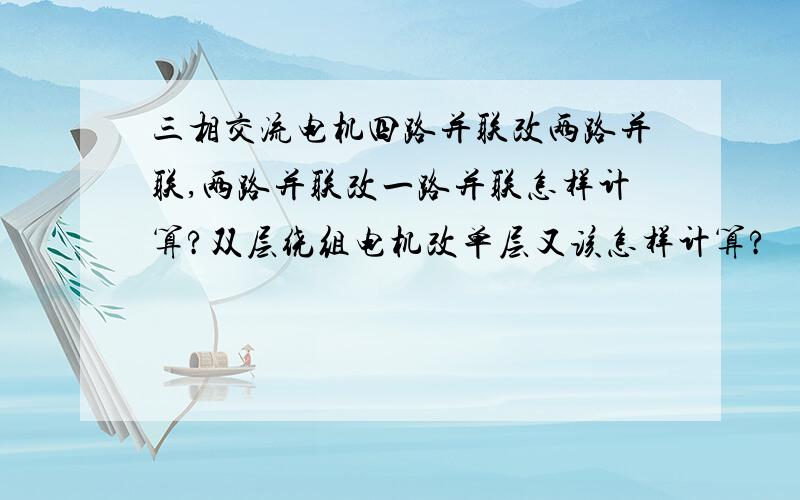 三相交流电机四路并联改两路并联,两路并联改一路并联怎样计算?双层绕组电机改单层又该怎样计算?